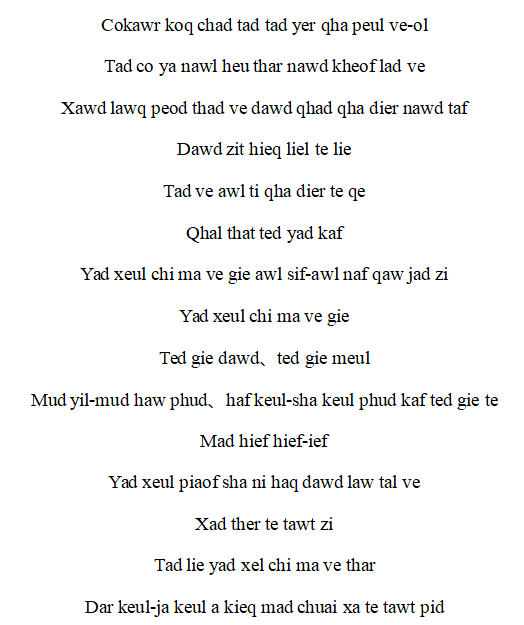 Cokawr koq chad tad tad yer qha peul ve-ol

Tad co ya nawl heu thar nawd kheof lad ve

Xawd lawq peod thad ve dawd qhad qha dier nawd taf

Dawd zit hieq liel te lie

Tad ve awl ti qha dier te qe

Qhal that ted yad kaf

Yad xeul chi ma ve gie awl sif-awl naf qaw jad zi

Yad xeul chi ma ve gie

Ted gie dawd、ted gie meul

Mud yil-mud haw phud、haf keul-sha keul phud kaf ted gie te

Mad hief hief-ief

Yad xeul piaof sha ni haq dawd law tal ve

Xad ther te tawt zi

Tad lie yad xel chi ma ve thar

Dar keul-ja keul a kieq mad chuai xa te tawt pid